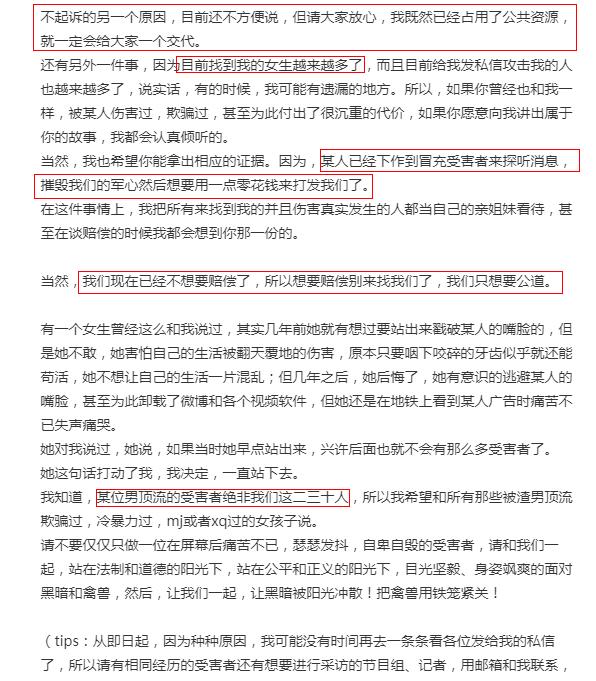 不起诉的另一个原因，目前还不方便说，但请大家放心，我既然已经占用了公共资源，就一定会给大家一个交代。
还有另外一件事，因为目前找到我的女生越来越多了，而且目前给我发私信攻击我的人也越来越多了，说实话，有的时候，我可能有遗漏的地方。所以，如果你曾经也和我一样，被某人伤害过，欺骗过，甚至为此付出了很沉重的代价，如果你愿意向我讲出属于你的故事，我都会认真倾听的。
当然，我也希望你能拿出相应的证据。因为，某人已经下作到冒充受害者来探听消息，摧毁我们的军心然后想要用一点零花钱来打发我们了。
在这件事情上，我把所有来找到我的并且伤害真实发生的人都当自己的亲姐妹看待，甚至在谈赔偿的时候我都会想到你那一份的。

当然，我们现在已经不想要赔偿了，所以想要赔偿别来找我们了，我们只想要公道。

有一个女生曾经这么和我说过，其实几年前她就有想过要站出来戳破某人的嘴脸的，但是她不敢，她害怕自己的生活被翻天覆地的伤害，原本只要咽下咬碎的牙齿似乎就还能苟活，她不想让自己的生活一片混乱；但几年之后，她后悔了，她有意识的逃避某人的嘴脸，甚至为此卸载了微博和各个视频软件，但她还是在地铁上看到某人广告时痛苦不已失声痛哭。
她对我说过，她说，如果当时她早点站出来，兴许后面也就不会有那么多受害者了。
她这句话打动了我，我决定，一直站下去。
我知道，某位男顶流的受害者绝非我们这二三十人，所以我希望和所有那些被渣男顶流欺骗过，冷暴力过，mj或者xq过的女孩子说。
请不要仅仅只做一位在屏幕后痛苦不已，瑟瑟发抖，自卑自毁的受害者，请和我们一起，站在法制和道德的阳光下，站在公平和正义的阳光下，目光坚毅、身姿飒爽的面对黑暗和禽兽，然后，让我们一起，让黑暗被阳光冲散！把禽兽用铁笼紧关！

（tips：从即日起，因为种种原因，我可能没有时间再去一条条看各位发给我的私信了，所以请有相同经历的受害者还有想要进行采访的节目组、记者，用邮箱和我联系，